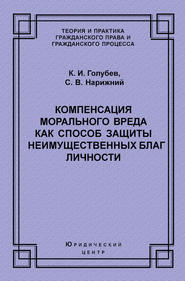 ТЕОРИЯ И ПРАКТИКА ГРАЖДАНСКОГО ПРАВА И ГРАЖДАНСКОГО ПРОЦЕССА

К. И. Голубев,
С. В. Нарижний

КОМПЕНСАЦИЯ МОРАЛЬНОГО ВРЕДА КАК СПОСОБ ЗАЩИТЫ НЕИМУЩЕСТВЕННЫХ БЛАГ ЛИЧНОСТИ

ЮРИДИЧЕСКИЙ ЦЕНТР